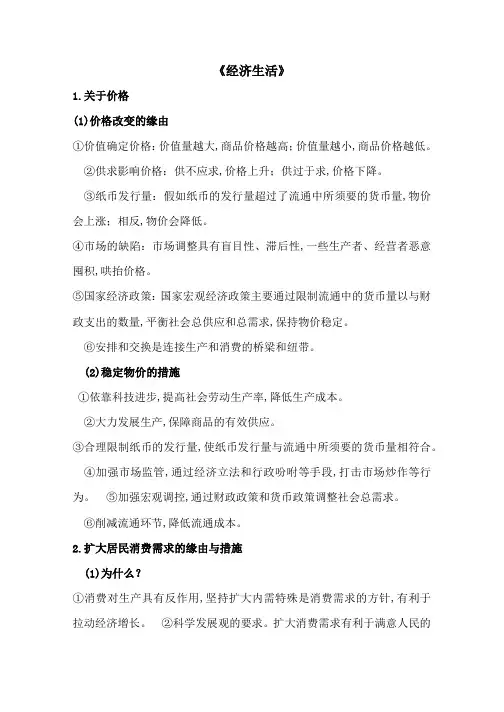 《经济生活》

1.关于价格

(1)价格改变的缘由

①价值确定价格：价值量越大，商品价格越高；价值量越小，商品价格越低。

②供求影响价格：供不应求，价格上升；供过于求，价格下降。

③纸币发行量：假如纸币的发行量超过了流通中所须要的货币量，物价会上涨；相反，物价会降低。

④市场的缺陷：市场调整具有盲目性、滞后性，一些生产者、经营者恶意囤积，哄抬价格。

⑤国家经济政策：国家宏观经济政策主要通过限制流通中的货币量以与财政支出的数量，平衡社会总供应和总需求，保持物价稳定。

⑥安排和交换是连接生产和消费的桥梁和纽带。

(2)稳定物价的措施

①依靠科技进步，提高社会劳动生产率，降低生产成本。

②大力发展生产，保障商品的有效供应。

③合理限制纸币的发行量，使纸币发行量与流通中所须要的货币量相符合。

④加强市场监管，通过经济立法和行政吩咐等手段，打击市场炒作等行为。 ⑤加强宏观调控，通过财政政策和货币政策调整社会总需求。

⑥削减流通环节，降低流通成本。

2.扩大居民消费需求的缘由与措施

(1)为什么？

①消费对生产具有反作用，坚持扩大内需特殊是消费需求的方针，有利于拉动经济增长。 ②科学发展观的要求。扩大消费需求有利于满意人民的